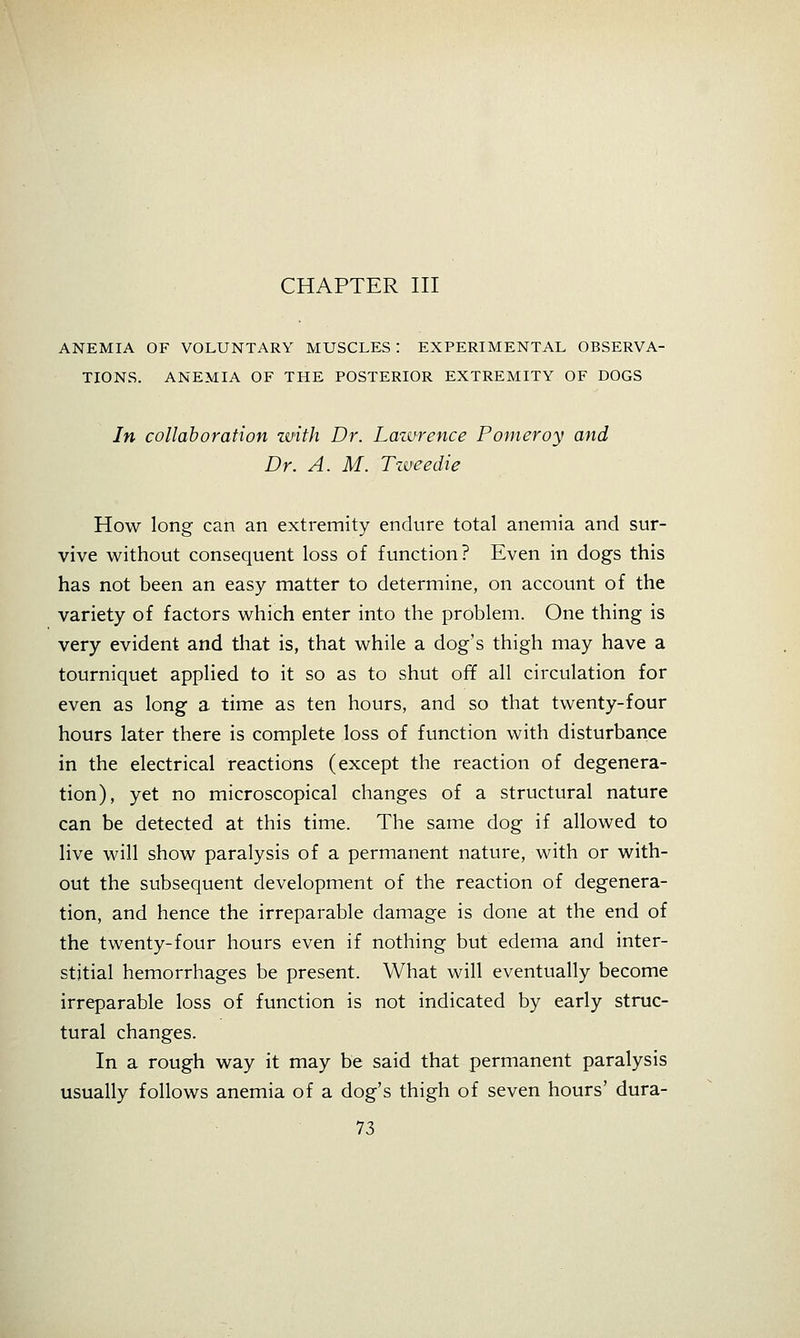 CHAPTER III

ANEMIA OF VOLUNTARY MUSCLES: EXPERIMENTAL OBSERVATIONS. ANEMIA OF THE POSTERIOR EXTREMITY OF DOGS

In collaboration with Dr. Lawrence Pomeroy and Dr. A. M. Tweedie

How long can an extremity endure total anemia and survive without consequent loss of function? Even in dogs this has not been an easy matter to determine, on account of the variety of factors which enter into the problem. One thing is very evident and that is, that while a dog's thigh may have a tourniquet applied to it so as to shut off all circulation for even as long a time as ten hours, and so that twenty-four hours later there is complete loss of function with disturbance in the electrical reactions (except the reaction of degeneration), yet no microscopical changes of a structural nature can be detected at this time. The same dog if allowed to live will show paralysis of a permanent nature, with or without the subsequent development of the reaction of degeneration, and hence the irreparable damage is done at the end of the twenty-four hours even if nothing but edema and interstitial hemorrhages be present. What will eventually become irreparable loss of function is not indicated by early structural changes.

In a rough way it may be said that permanent paralysis usually follows anemia of a dog's thigh of seven hours' dura-

73